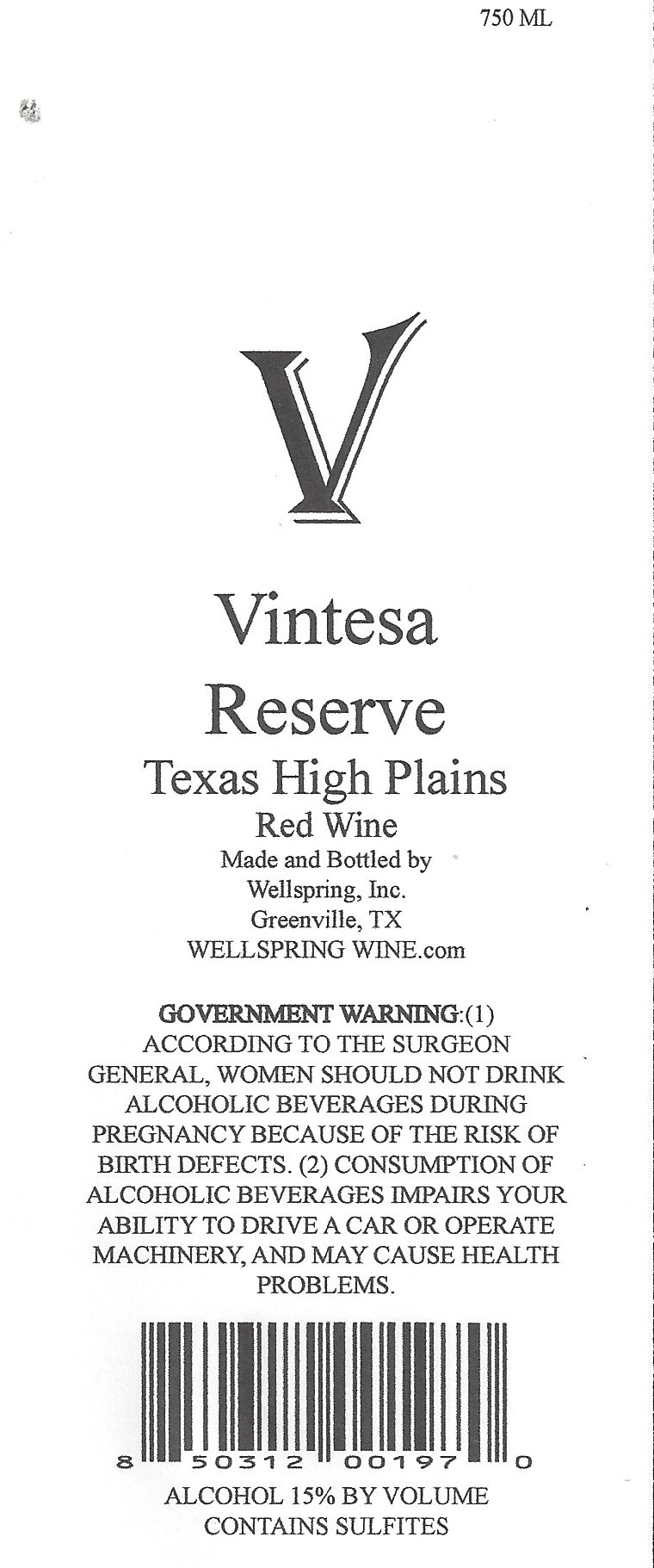 750 ML

V

Vintesa
Reserve
Texas High Plains
Red Wine
Made and Bottled by
Wellspring, Inc.
Greenville, TX
WELLSPRING WINE.com

GOVERNMENT WARNING:(1) ACCORDING TO THE SURGEON GENERAL, WOMEN SHOULD NOT DRINK ALCOHOLIC BEVERAGES DURING PREGNANCY BECAUSE OF THE RISK OF BIRTH DEFECTS. (2) CONSUMPTION OF ALCOHOLIC BEVERAGES IMPAIRS YOUR ABILITY TO DRIVE A CAR OR OPERATE MACHINERY, AND MAY CAUSE HEALTH PROBLEMS.

8 50312 00197 0

ALCOHOL 15% BY VOLUME
CONTAINS SULFITES